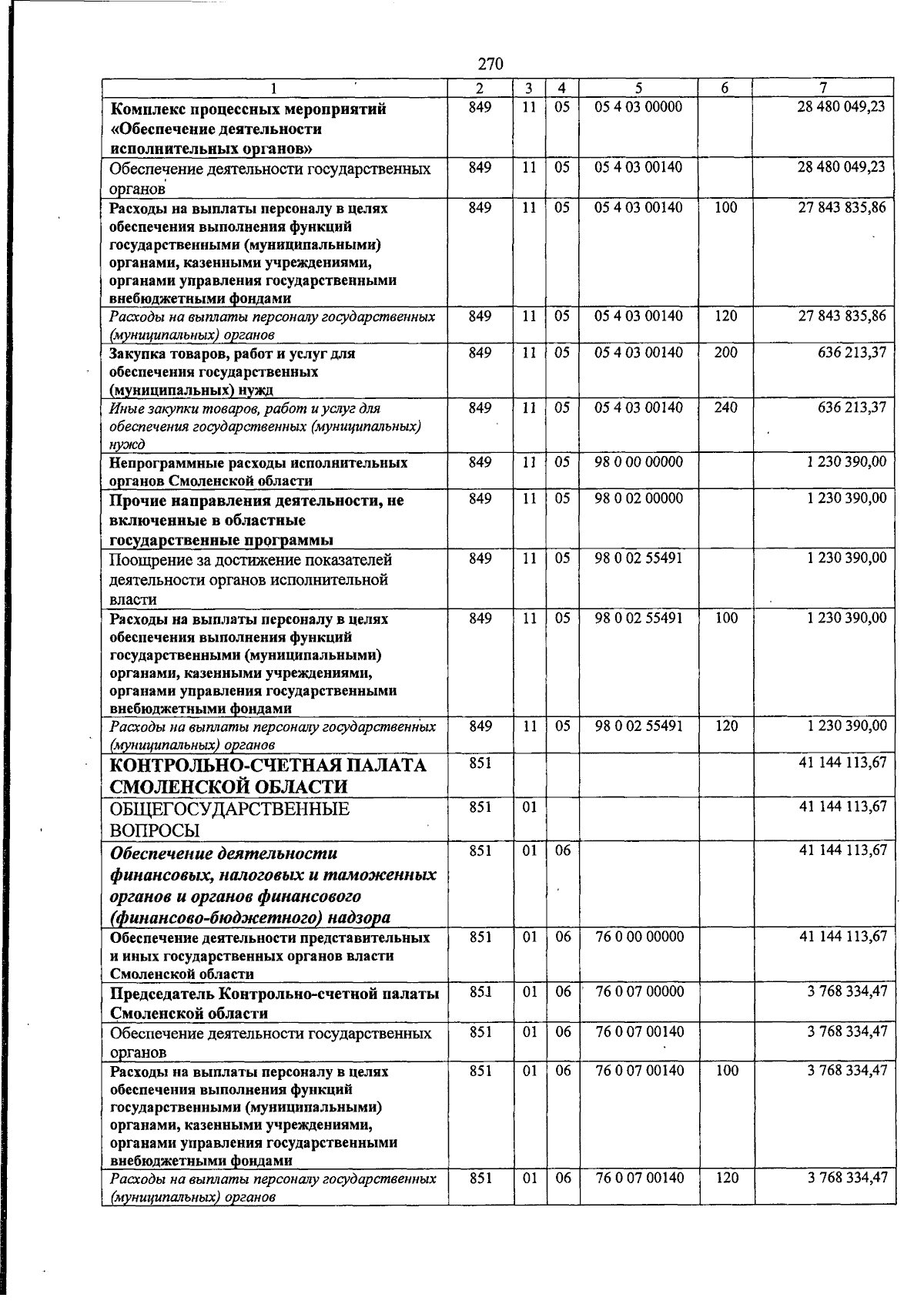 270

| 1 | 2 | 3 | 4 | 5 | 6 | 7 |
|---|---|---|---|---|---|---|
| Комплекс процессных мероприятий «Обеспечение деятельности исполнительных органов» | 849 | 11 | 05 | 05 4 03 00000 | | 28 480 049,23 |
| Обеспечение деятельности государственных органов | 849 | 11 | 05 | 05 4 03 00140 | | 28 480 049,23 |
| Расходы на выплаты персоналу в целях обеспечения выполнения функций государственными (муниципальными) органами, казенными учреждениями, органами управления государственными внебюджетными фондами | 849 | 11 | 05 | 05 4 03 00140 | 100 | 27 843 835,86 |
| Расходы на выплаты персоналу государственных (муниципальных) органов | 849 | 11 | 05 | 05 4 03 00140 | 120 | 27 843 835,86 |
| Закупка товаров, работ и услуг для обеспечения государственных (муниципальных) нужд | 849 | 11 | 05 | 05 4 03 00140 | 200 | 636 213,37 |
| Иные закупки товаров, работ и услуг для обеспечения государственных (муниципальных) нужд | 849 | 11 | 05 | 05 4 03 00140 | 240 | 636 213,37 |
| Непрограммные расходы исполнительных органов Смоленской области | 849 | 11 | 05 | 98 0 00 00000 | | 1 230 390,00 |
| Прочие направления деятельности, не включенные в областные государственные программы | 849 | 11 | 05 | 98 0 02 00000 | | 1 230 390,00 |
| Поощрение за достижение показателей деятельности органов исполнительной власти | 849 | 11 | 05 | 98 0 02 55491 | | 1 230 390,00 |
| Расходы на выплаты персоналу в целях обеспечения выполнения функций государственными (муниципальными) органами, казенными учреждениями, органами управления государственными внебюджетными фондами | 849 | 11 | 05 | 98 0 02 55491 | 100 | 1 230 390,00 |
| Расходы на выплаты персоналу государственных (муниципальных) органов | 849 | 11 | 05 | 98 0 02 55491 | 120 | 1 230 390,00 |
| КОНТРОЛЬНО-СЧЕТНАЯ ПАЛАТА СМОЛЕНСКОЙ ОБЛАСТИ | 851 | | | | | 41 144 113,67 |
| ОБЩЕГОСУДАРСТВЕННЫЕ ВОПРОСЫ | 851 | 01 | | | | 41 144 113,67 |
| Обеспечение деятельности финансовых, налоговых и таможенных органов и органов финансового (финансово-бюджетного) надзора | 851 | 01 | 06 | | | 41 144 113,67 |
| Обеспечение деятельности представительных и иных государственных органов власти Смоленской области | 851 | 01 | 06 | 76 0 00 00000 | | 41 144 113,67 |
| Председатель Контрольно-счетной палаты Смоленской области | 851 | 01 | 06 | 76 0 07 00000 | | 3 768 334,47 |
| Обеспечение деятельности государственных органов | 851 | 01 | 06 | 76 0 07 00140 | | 3 768 334,47 |
| Расходы на выплаты персоналу в целях обеспечения выполнения функций государственными (муниципальными) органами, казенными учреждениями, органами управления государственными внебюджетными фондами | 851 | 01 | 06 | 76 0 07 00140 | 100 | 3 768 334,47 |
| Расходы на выплаты персоналу государственных (муниципальных) органов | 851 | 01 | 06 | 76 0 07 00140 | 120 | 3 768 334,47 |